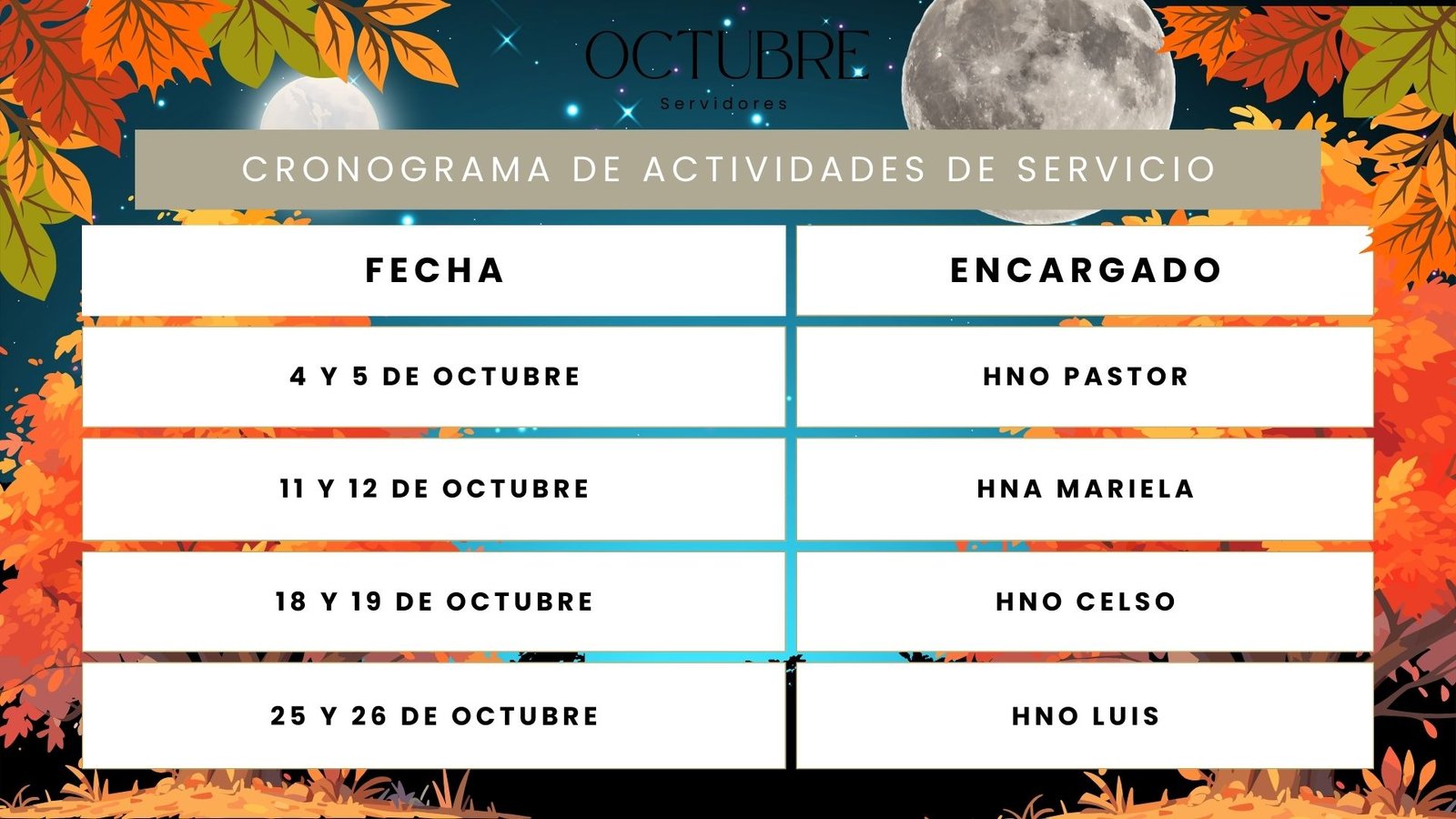 OCTUBRE
Servidores

CRONOGRAMA DE ACTIVIDADES DE SERVICIO

| FECHA | ENCARGADO |
|---|---|
| 4 Y 5 DE OCTUBRE | HNO PASTOR |
| 11 Y 12 DE OCTUBRE | HNA MARIELA |
| 18 Y 19 DE OCTUBRE | HNO CELSO |
| 25 Y 26 DE OCTUBRE | HNO LUIS |